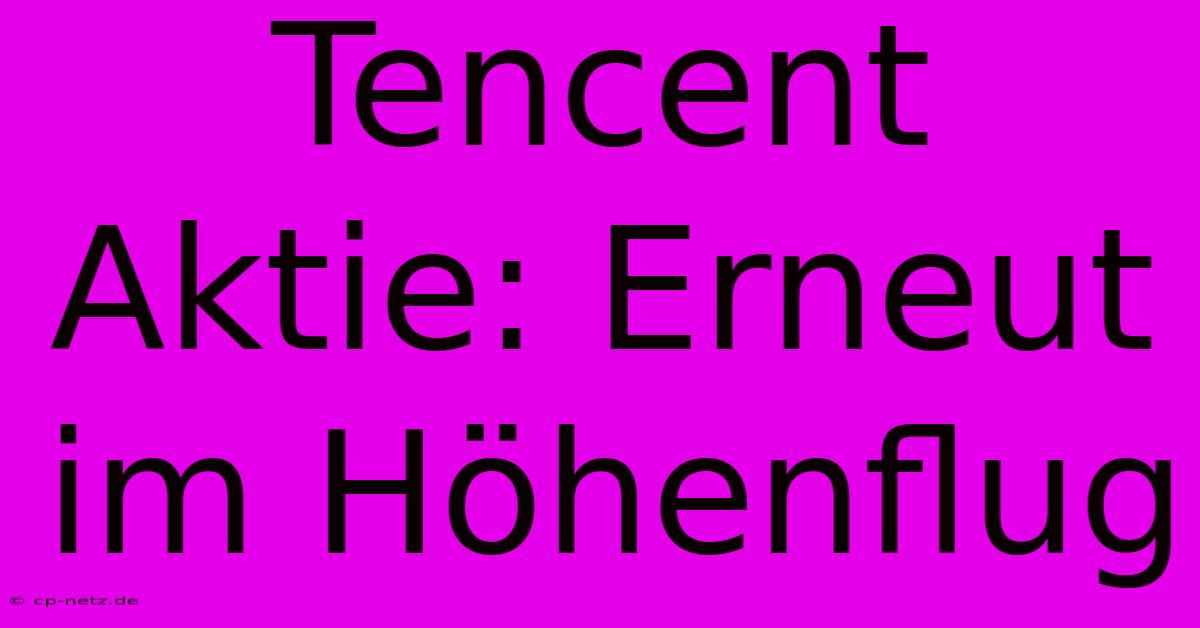 Tencent Aktie: Erneut im Höhenflug

© cp-netz.de